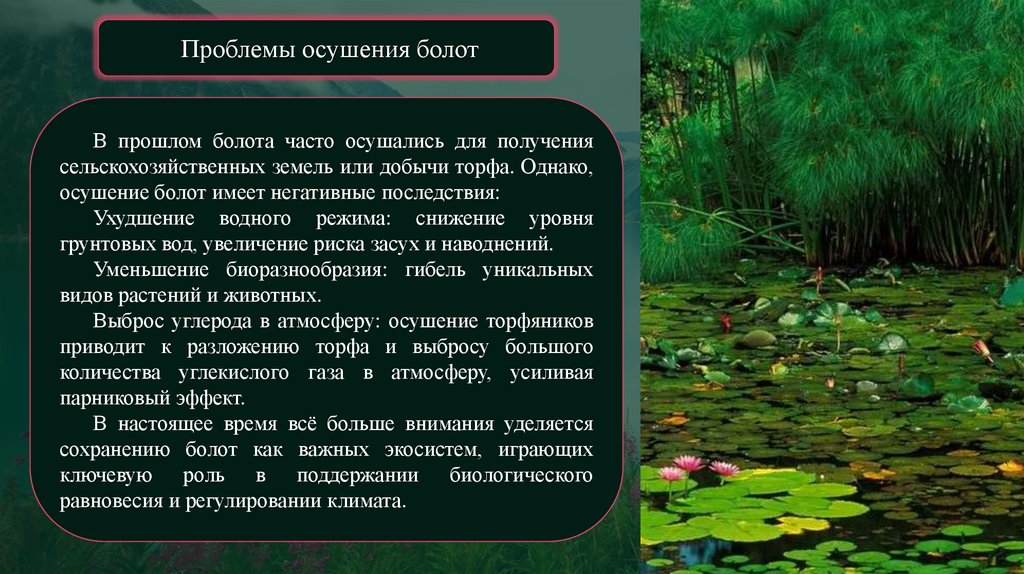 Проблемы осушения болот

В прошлом болота часто осушались для получения сельскохозяйственных земель или добычи торфа. Однако, осушение болот имеет негативные последствия:

Ухудшение водного режима: снижение уровня грунтовых вод, увеличение риска засух и наводнений.

Уменьшение биоразнообразия: гибель уникальных видов растений и животных.

Выброс углерода в атмосферу: осушение торфяников приводит к разложению торфа и выбросу большого количества углекислого газа в атмосферу, усиливая парниковый эффект.

В настоящее время всё больше внимания уделяется сохранению болот как важных экосистем, играющих ключевую роль в поддержании биологического равновесия и регулировании климата.